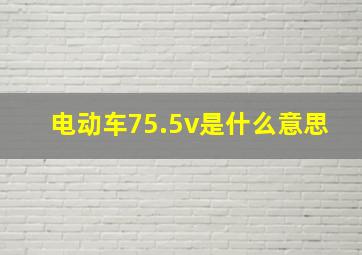 电动车75.5v是什么意思